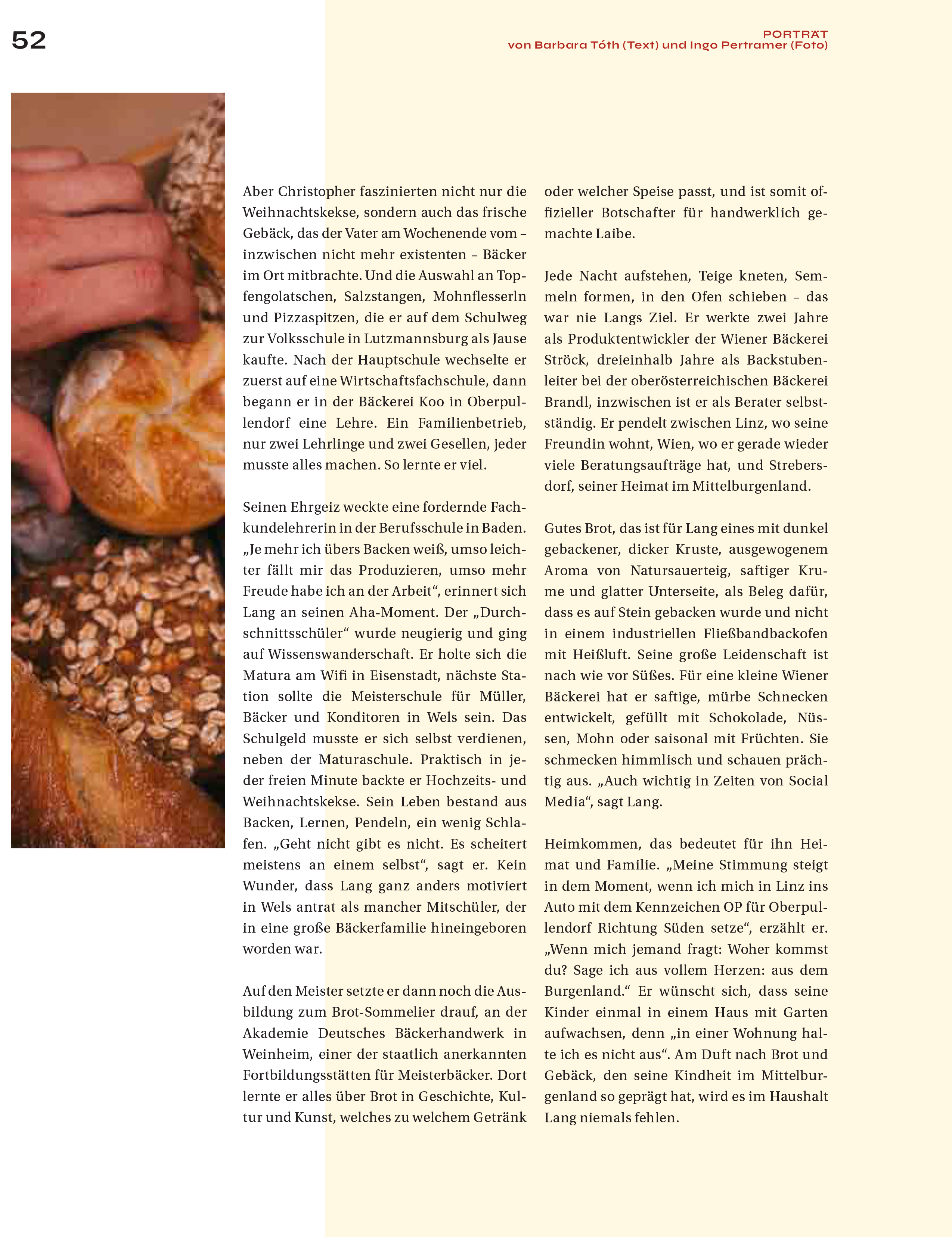 52

PORTRÄT
von Barbara Tóth (Text) und Ingo Pertramer (Foto)

Aber Christopher faszinierten nicht nur die Weihnachtskekse, sondern auch das frische Gebäck, das der Vater am Wochenende vom – inzwischen nicht mehr existenten – Bäcker im Ort mitbrachte. Und die Auswahl an Topfengolatschen, Salzstangen, Mohnflesserln und Pizzaspitzen, die er auf dem Schulweg zur Volksschule in Lutzmannsburg als Jause kaufte. Nach der Hauptschule wechselte er zuerst auf eine Wirtschaftsfachschule, dann begann er in der Bäckerei Koo in Oberpullendorf eine Lehre. Ein Familienbetrieb, nur zwei Lehrlinge und zwei Gesellen, jeder musste alles machen. So lernte er viel.

Seinen Ehrgeiz weckte eine fordernde Fachkundelehrerin in der Berufsschule in Baden. „Je mehr ich übers Backen weiß, umso leichter fällt mir das Produzieren, umso mehr Freude habe ich an der Arbeit“, erinnert sich Lang an seinen Aha-Moment. Der „Durchschnittsschüler“ wurde neugierig und ging auf Wissenswanderschaft. Er holte sich die Matura am Wifi in Eisenstadt, nächste Station sollte die Meisterschule für Müller, Bäcker und Konditoren in Wels sein. Das Schulgeld musste er sich selbst verdienen, neben der Maturaschule. Praktisch in jeder freien Minute backte er Hochzeits- und Weihnachtskekse. Sein Leben bestand aus Backen, Lernen, Pendeln, ein wenig Schlafen. „Geht nicht gibt es nicht. Es scheitert meistens an einem selbst“, sagt er. Kein Wunder, dass Lang ganz anders motiviert in Wels antrat als mancher Mitschüler, der in eine große Bäckerfamilie hineingeboren worden war.

Auf den Meister setzte er dann noch die Ausbildung zum Brot-Sommelier drauf, an der Akademie Deutsches Bäckerhandwerk in Weinheim, einer der staatlich anerkannten Fortbildungsstätten für Meisterbäcker. Dort lernte er alles über Brot in Geschichte, Kultur und Kunst, welches zu welchem Getränk oder welcher Speise passt, und ist somit offizieller Botschafter für handwerklich gemachte Laibe.

Jede Nacht aufstehen, Teige kneten, Semmeln formen, in den Ofen schieben – das war nie Langs Ziel. Er werkte zwei Jahre als Produktentwickler der Wiener Bäckerei Ströck, dreieinhalb Jahre als Backstubenleiter bei der oberösterreichischen Bäckerei Brandl, inzwischen ist er als Berater selbstständig. Er pendelt zwischen Linz, wo seine Freundin wohnt, Wien, wo er gerade wieder viele Beratungsaufträge hat, und Strebersdorf, seiner Heimat im Mittelburgenland.

Gutes Brot, das ist für Lang eines mit dunkel gebackener, dicker Kruste, ausgewogenem Aroma von Natursauerteig, saftiger Krume und glatter Unterseite, als Beleg dafür, dass es auf Stein gebacken wurde und nicht in einem industriellen Fließbandbackofen mit Heißluft. Seine große Leidenschaft ist nach wie vor Süßes. Für eine kleine Wiener Bäckerei hat er saftige, mürbe Schnecken entwickelt, gefüllt mit Schokolade, Nüssen, Mohn oder saisonal mit Früchten. Sie schmecken himmlisch und schauen prächtig aus. „Auch wichtig in Zeiten von Social Media“, sagt Lang.

Heimkommen, das bedeutet für ihn Heimat und Familie. „Meine Stimmung steigt in dem Moment, wenn ich mich in Linz ins Auto mit dem Kennzeichen OP für Oberpullendorf Richtung Süden setze“, erzählt er. „Wenn mich jemand fragt: Woher kommst du? Sage ich aus vollem Herzen: aus dem Burgenland.“ Er wünscht sich, dass seine Kinder einmal in einem Haus mit Garten aufwachsen, denn „in einer Wohnung halte ich es nicht aus“. Am Duft nach Brot und Gebäck, den seine Kindheit im Mittelburgenland so geprägt hat, wird es im Haushalt Lang niemals fehlen.